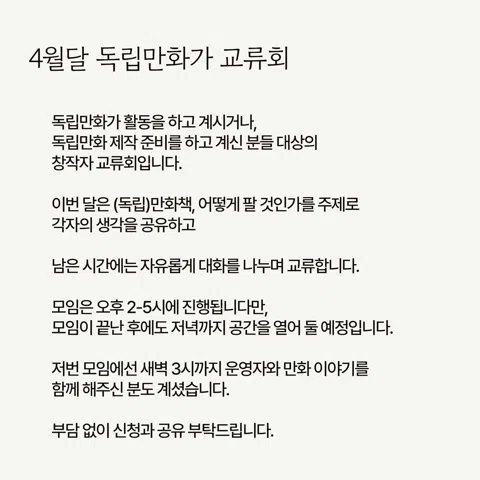 4월달 독립만화가 교류회

독립만화가 활동을 하고 계시거나, 독립만화 제작 준비를 하고 계신 분들 대상의 창작자 교류회입니다.

이번 달은 (독립)만화책, 어떻게 팔 것인가를 주제로 각자의 생각을 공유하고

남은 시간에는 자유롭게 대화를 나누며 교류합니다.

모임은 오후 2-5시에 진행됩니다만, 모임이 끝난 후에도 저녁까지 공간을 열어 둘 예정입니다.

저번 모임에선 새벽 3시까지 운영자와 만화 이야기를 함께 해주신 분도 계셨습니다.

부담 없이 신청과 공유 부탁드립니다.